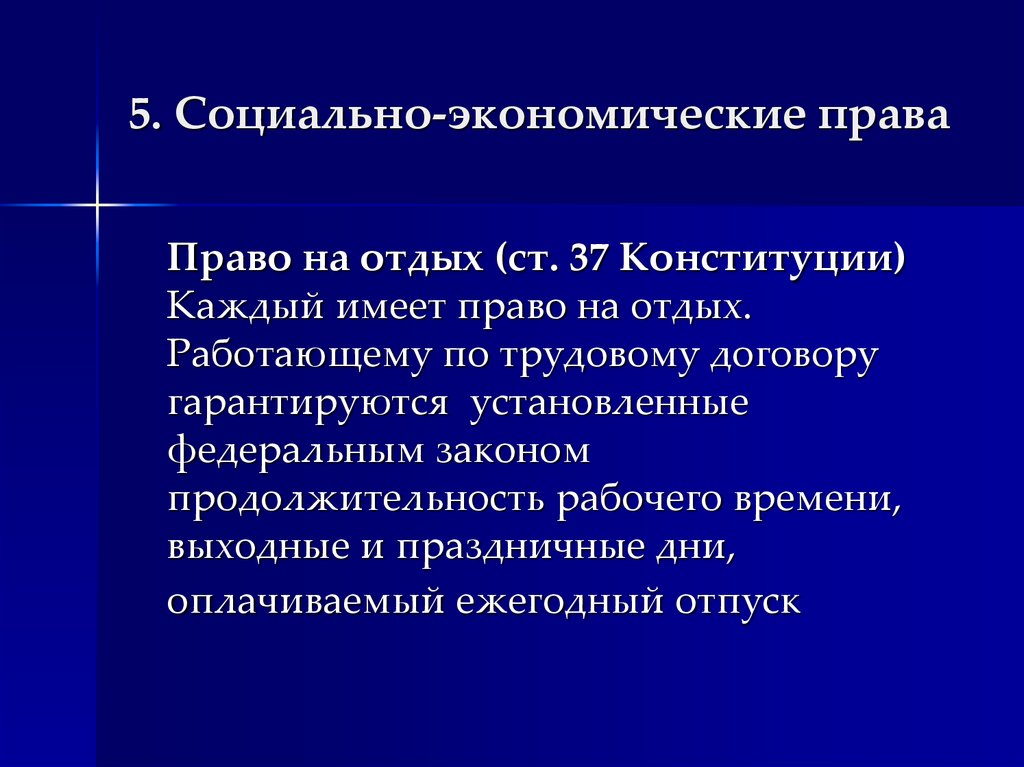 5. Социально-экономические права

Право на отдых (ст. 37 Конституции)
Каждый имеет право на отдых. Работающему по трудовому договору гарантируются  установленные федеральным законом продолжительность рабочего времени, выходные и праздничные дни, оплачиваемый ежегодный отпуск